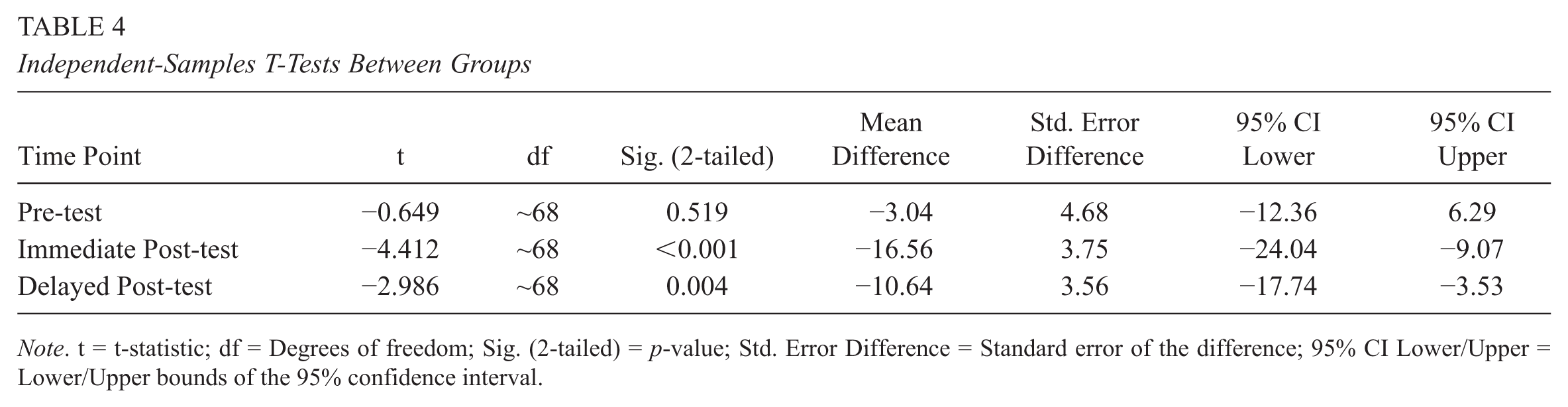 TABLE 4
Independent-Samples T-Tests Between Groups

| Time Point | t | df | Sig. (2-tailed) | Mean Difference | Std. Error Difference | 95% CI Lower | 95% CI Upper |
|---|---|---|---|---|---|---|---|
| Pre-test | −0.649 | ~68 | 0.519 | −3.04 | 4.68 | −12.36 | 6.29 |
| Immediate Post-test | −4.412 | ~68 | <0.001 | −16.56 | 3.75 | −24.04 | −9.07 |
| Delayed Post-test | −2.986 | ~68 | 0.004 | −10.64 | 3.56 | −17.74 | −3.53 |

Note. t = t-statistic; df = Degrees of freedom; Sig. (2-tailed) = p-value; Std. Error Difference = Standard error of the difference; 95% CI Lower/Upper = Lower/Upper bounds of the 95% confidence interval.